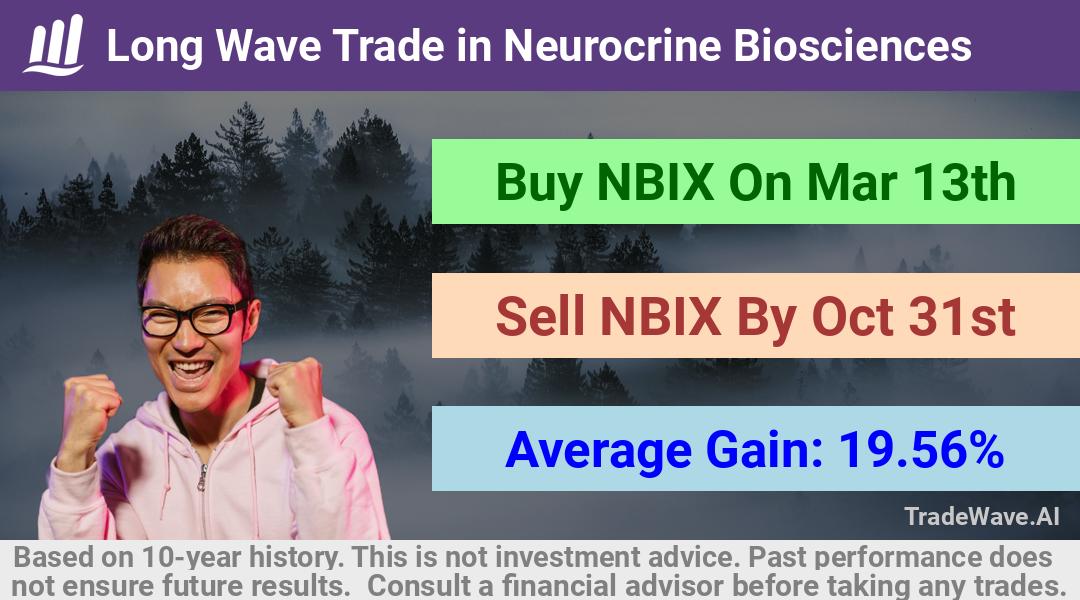 Long Wave Trade in Neurocrine Biosciences

Buy NBIX On Mar 13th

Sell NBIX By Oct 31st

Average Gain: 19.56%

TradeWave.AI

Based on 10-year history. This is not investment advice. Past performance does not ensure future results. Consult a financial advisor before taking any trades.